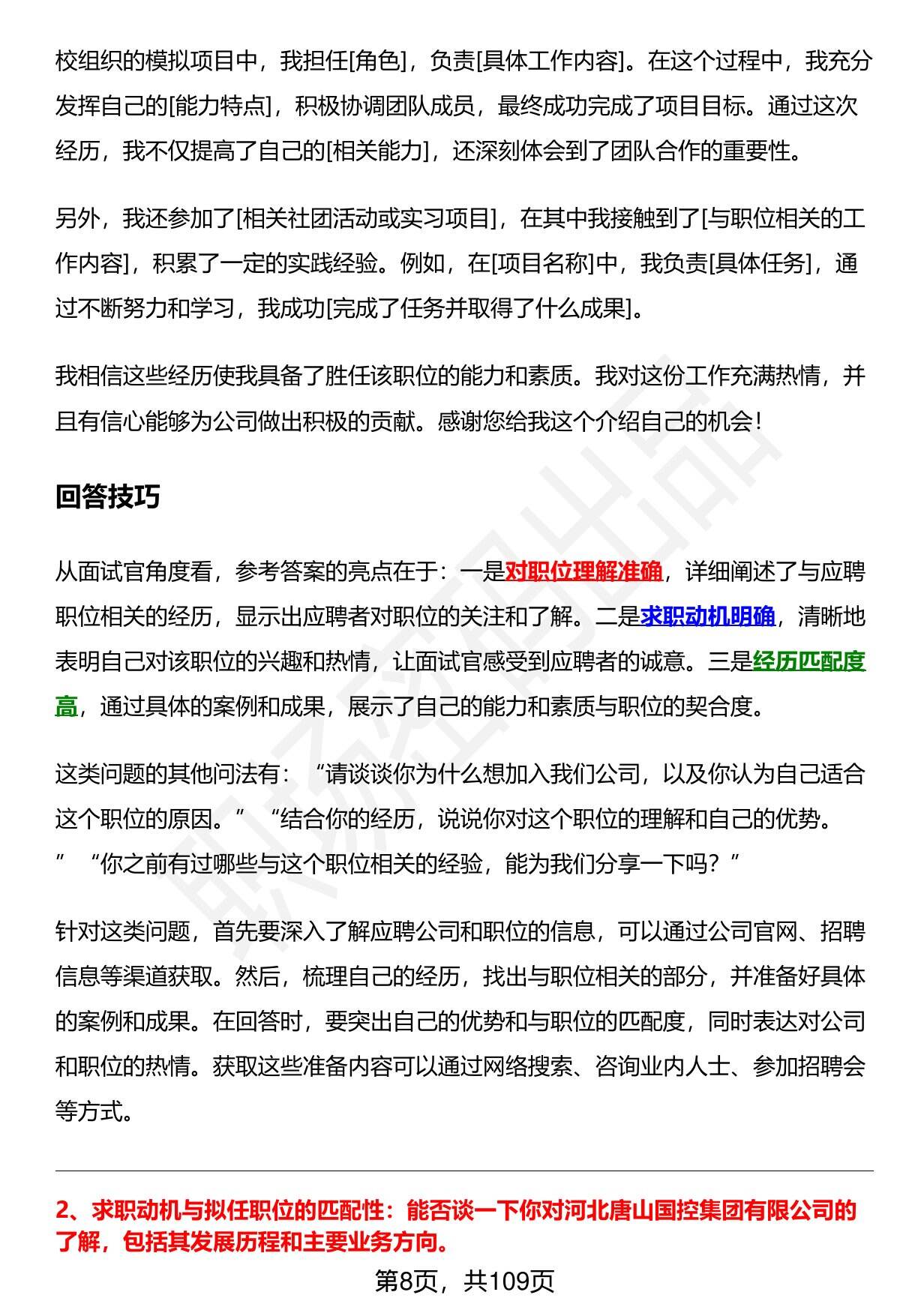 校组织的模拟项目中，我担任[角色]，负责[具体工作内容]。在这个过程中，我充分发挥自己的[能力特点]，积极协调团队成员，最终成功完成了项目目标。通过这次经历，我不仅提高了自己的[相关能力]，还深刻体会到了团队合作的重要性。

另外，我还参加了[相关社团活动或实习项目]，在其中我接触到了[与职位相关的工作内容]，积累了一定的实践经验。例如，在[项目名称]中，我负责[具体任务]，通过不断努力和学习，我成功[完成了任务并取得了什么成果]。

我相信这些经历使我具备了胜任该职位的能力和素质。我对这份工作充满热情，并且有信心能够为公司做出积极的贡献。感谢您给我这个介绍自己的机会！

回答技巧

从面试官角度看，参考答案的亮点在于：一是对职位理解准确，详细阐述了与应聘职位相关的经历，显示出应聘者对职位的关注和了解。二是求职动机明确，清晰地表明自己对该职位的兴趣和热情，让面试官感受到应聘者的诚意。三是经历匹配度高，通过具体的案例和成果，展示了自己的能力和素质与职位的契合度。

这类问题的其他问法有：“请谈谈你为什么想加入我们公司，以及你认为自己适合这个职位的原因。” “结合你的经历，说说你对这个职位的理解和自己的优势。” “你之前有过哪些与这个职位相关的经验，能为我们分享一下吗？”

针对这类问题，首先要深入了解应聘公司和职位的信息，可以通过公司官网、招聘信息等渠道获取。然后，梳理自己的经历，找出与职位相关的部分，并准备好具体的案例和成果。在回答时，要突出自己的优势和与职位的匹配度，同时表达对公司和职位的热情。获取这些准备内容可以通过网络搜索、咨询业内人士、参加招聘会等方式。

2、求职动机与拟任职位的匹配性：能否谈一下你对河北唐山国控集团有限公司的了解，包括其发展历程和主要业务方向。

第8页，共109页